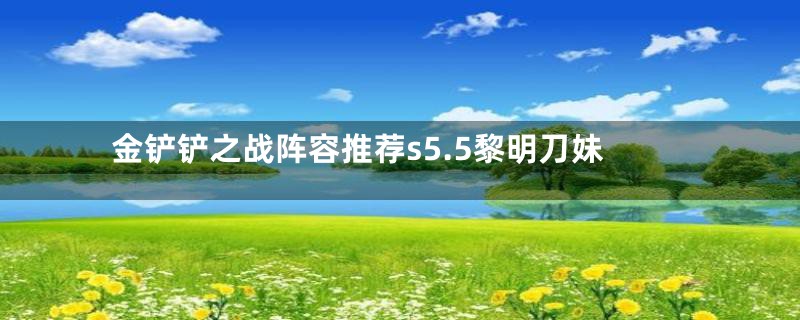 金铲铲之战阵容推荐s5.5黎明刀妹